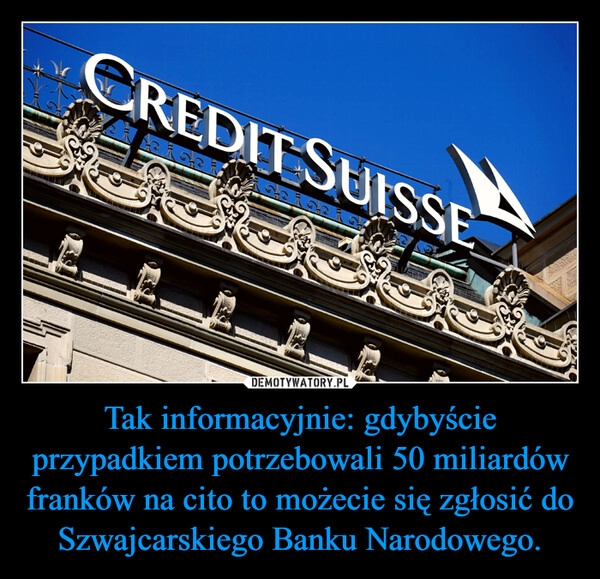 CREDIT SUISSE

DEMOTYWATORY.PL

Tak informacyjnie: gdybyście przypadkiem potrzebowali 50 miliardów franków na cito to możecie się zgłosić do Szwajcarskiego Banku Narodowego.